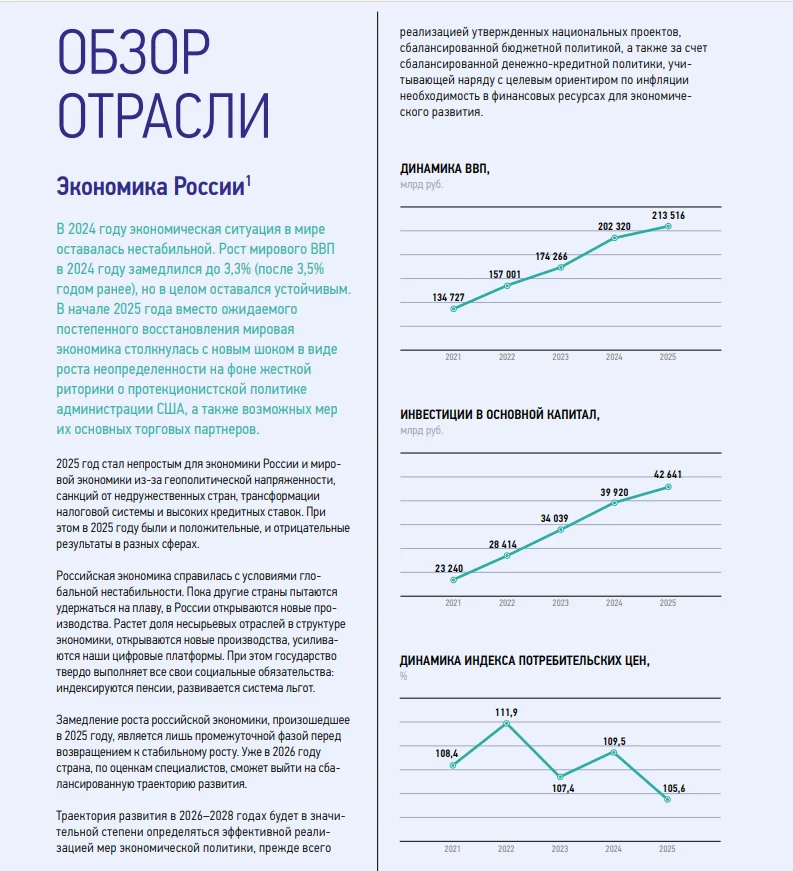 ОБЗОР ОТРАСЛИ

Экономика России$^{1}$

В 2024 году экономическая ситуация в мире оставалась нестабильной. Рост мирового ВВП в 2024 году замедлился до 3,3% (после 3,5% годом ранее), но в целом оставался устойчивым. В начале 2025 года вместо ожидаемого постепенного восстановления мировая экономика столкнулась с новым шоком в виде роста неопределенности на фоне жесткой риторики о протекционистской политике администрации США, а также возможных мер их основных торговых партнеров.

2025 год стал непростым для экономики России и мировой экономики из-за геополитической напряженности, санкций от недружественных стран, трансформации налоговой системы и высоких кредитных ставок. При этом в 2025 году были и положительные, и отрицательные результаты в разных сферах.

Российская экономика справилась с условиями глобальной нестабильности. Пока другие страны пытаются удержаться на плаву, в России открываются новые производства. Растет доля несырьевых отраслей в структуре экономики, открываются новые производства, усиливаются наши цифровые платформы. При этом государство твердо выполняет все свои социальные обязательства: индексируются пенсии, развивается система льгот.

Замедление роста российской экономики, произошедшее в 2025 году, является лишь промежуточной фазой перед возвращением к стабильному росту. Уже в 2026 году страна, по оценкам специалистов, сможет выйти на сбалансированную траекторию развития.

Траектория развития в 2026–2028 годах будет в значительной степени определяться эффективной реализацией мер экономической политики, прежде всего реализацией утвержденных национальных проектов, сбалансированной бюджетной политикой, а также за счет сбалансированной денежно-кредитной политики, учитывающей наряду с целевым ориентиром по инфляции необходимость в финансовых ресурсах для экономического развития.

ДИНАМИКА ВВП,
млрд руб.

134 727
157 001
174 266
202 320
213 516
2021
2022
2023
2024
2025

ИНВЕСТИЦИИ В ОСНОВНОЙ КАПИТАЛ,
млрд руб.

23 240
28 414
34 039
39 920
42 641
2021
2022
2023
2024
2025

ДИНАМИКА ИНДЕКСА ПОТРЕБИТЕЛЬСКИХ ЦЕН,
%

108,4
111,9
107,4
109,5
105,6
2021
2022
2023
2024
2025